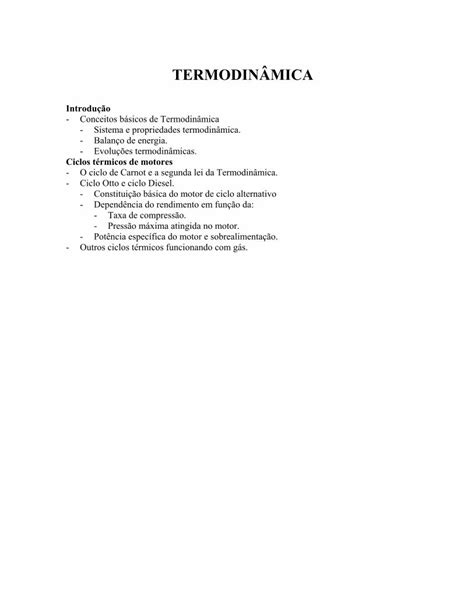 TERMODINÂMICA

Introdução
- Conceitos básicos de Termodinâmica
  - Sistema e propriedades termodinâmica.
  - Balanço de energia.
  - Evoluções termodinâmicas.
Ciclos térmicos de motores
- O ciclo de Carnot e a segunda lei da Termodinâmica.
- Ciclo Otto e ciclo Diesel.
  - Constituição básica do motor de ciclo alternativo
  - Dependência do rendimento em função da:
    - Taxa de compressão.
    - Pressão máxima atingida no motor.
  - Potência específica do motor e sobrealimentação.
- Outros ciclos térmicos funcionando com gás.